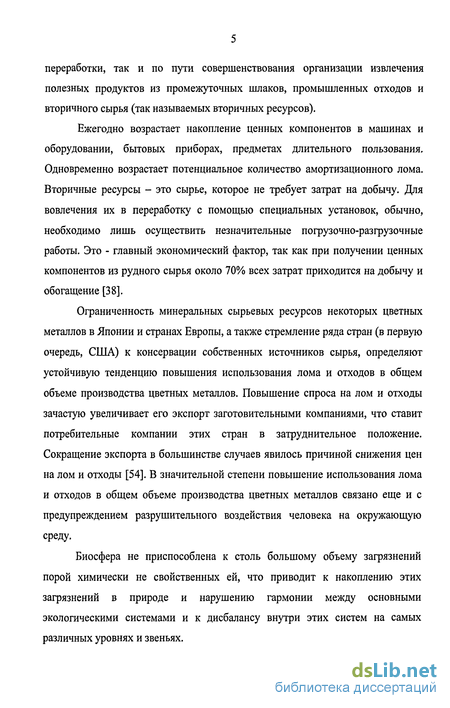 5

переработки, так и по пути совершенствования организации извлечения полезных продуктов из промежуточных шлаков, промышленных отходов и вторичного сырья (так называемых вторичных ресурсов).

Ежегодно возрастает накопление ценных компонентов в машинах и оборудовании, бытовых приборах, предметах длительного пользования. Одновременно возрастает потенциальное количество амортизационного лома. Вторичные ресурсы – это сырье, которое не требует затрат на добычу. Для вовлечения их в переработку с помощью специальных установок, обычно, необходимо лишь осуществить незначительные погрузочно-разгрузочные работы. Это - главный экономический фактор, так как при получении ценных компонентов из рудного сырья около 70% всех затрат приходится на добычу и обогащение [38].

Ограниченность минеральных сырьевых ресурсов некоторых цветных металлов в Японии и странах Европы, а также стремление ряда стран (в первую очередь, США) к консервации собственных источников сырья, определяют устойчивую тенденцию повышения использования лома и отходов в общем объеме производства цветных металлов. Повышение спроса на лом и отходы зачастую увеличивает его экспорт заготовительными компаниями, что ставит потребительные компании этих стран в затруднительное положение. Сокращение экспорта в большинстве случаев явилось причиной снижения цен на лом и отходы [54]. В значительной степени повышение использования лома и отходов в общем объеме производства цветных металлов связано еще и с предупреждением разрушительного воздействия человека на окружающую среду.

Биосфера не приспособлена к столь большому объему загрязнений порой химически не свойственных ей, что приводит к накоплению этих загрязнений в природе и нарушению гармонии между основными экологическими системами и к дисбалансу внутри этих систем на самых различных уровнях и звеньях.

dsLib.net
библиотека диссертаций